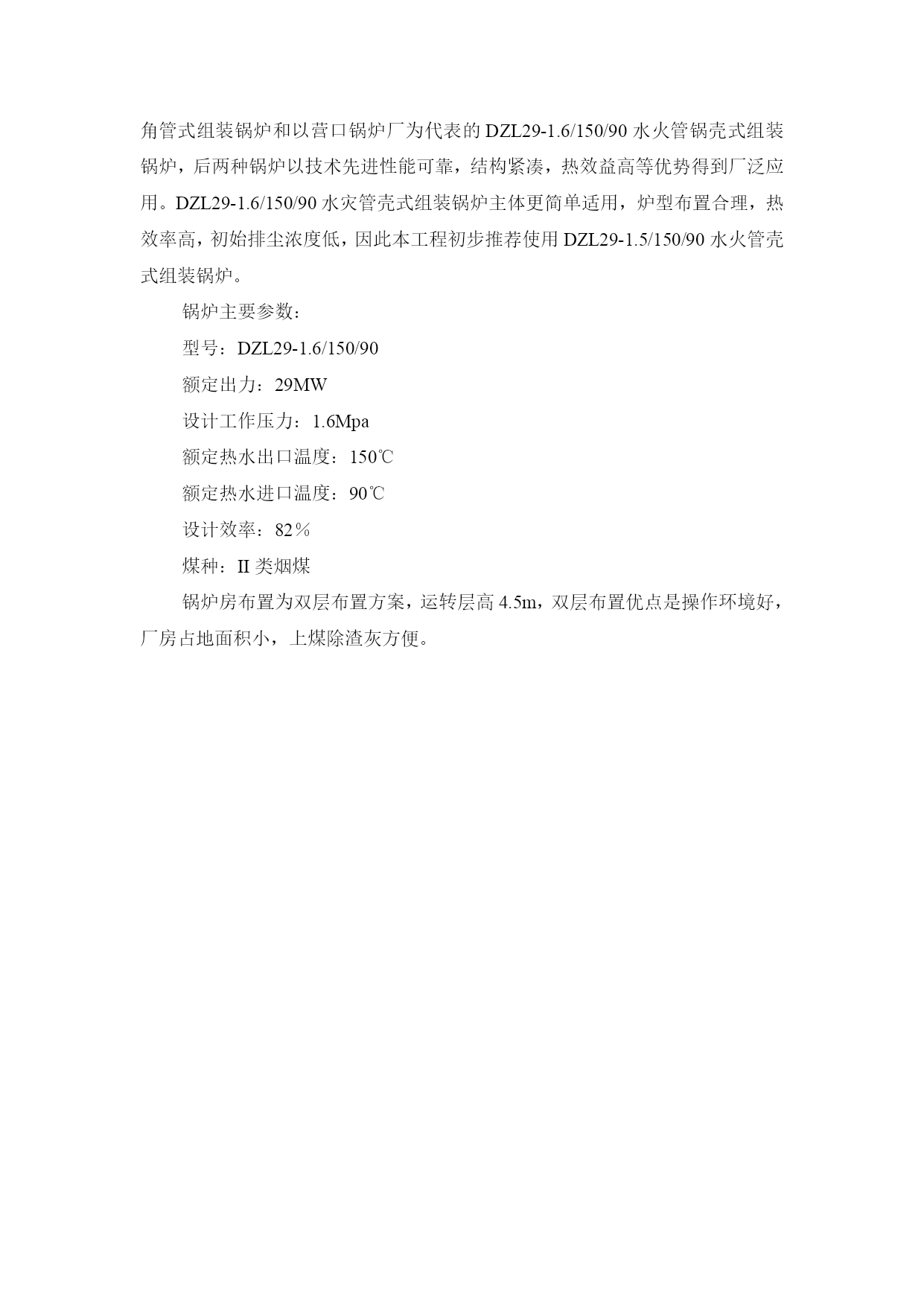 角管式组装锅炉和以营口锅炉厂为代表的 DZL29-1.6/150/90 水火管锅壳式组装锅炉，后两种锅炉以技术先进性能可靠，结构紧凑，热效益高等优势得到厂泛应用。DZL29-1.6/150/90 水灾管壳式组装锅炉主体更简单适用，炉型布置合理，热效率高，初始排尘浓度低，因此本工程初步推荐使用 DZL29-1.5/150/90 水火管壳式组装锅炉。

锅炉主要参数：

型号：DZL29-1.6/150/90

额定出力：29MW

设计工作压力：1.6Mpa

额定热水出口温度：150℃

额定热水进口温度：90℃

设计效率：82％

煤种：II 类烟煤

锅炉房布置为双层布置方案，运转层高 4.5m，双层布置优点是操作环境好，厂房占地面积小，上煤除渣灰方便。